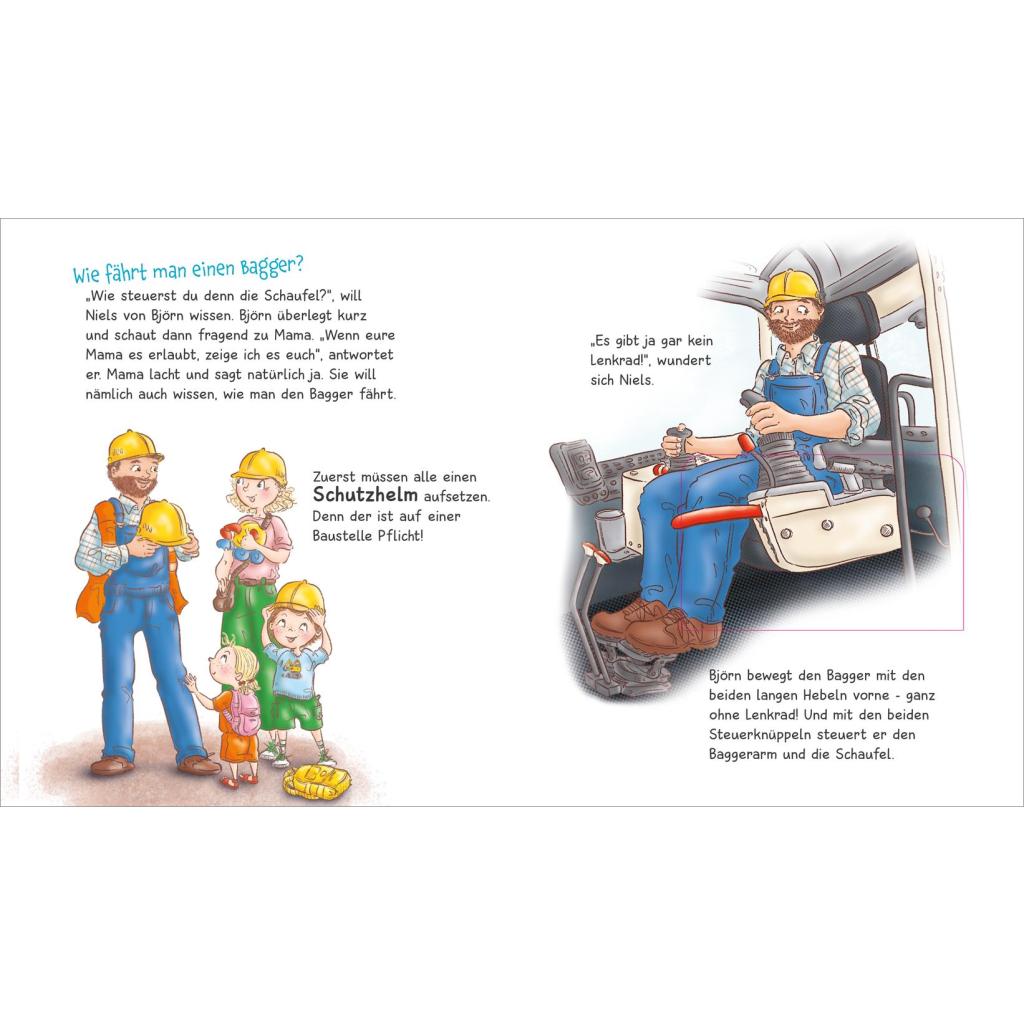 Wie fährt man einen Bagger?

„Wie steuerst du denn die Schaufel?", will Niels von Björn wissen. Björn überlegt kurz und schaut dann fragend zu Mama. „Wenn eure Mama es erlaubt, zeige ich es euch", antwortet er. Mama lacht und sagt natürlich ja. Sie will nämlich auch wissen, wie man den Bagger fährt.

Zuerst müssen alle einen Schutzhelm aufsetzen. Denn der ist auf einer Baustelle Pflicht!

„Es gibt ja gar kein Lenkrad!", wundert sich Niels.

Björn bewegt den Bagger mit den beiden langen Hebeln vorne - ganz ohne Lenkrad! Und mit den beiden Steuerknüppeln steuert er den Baggerarm und die Schaufel.